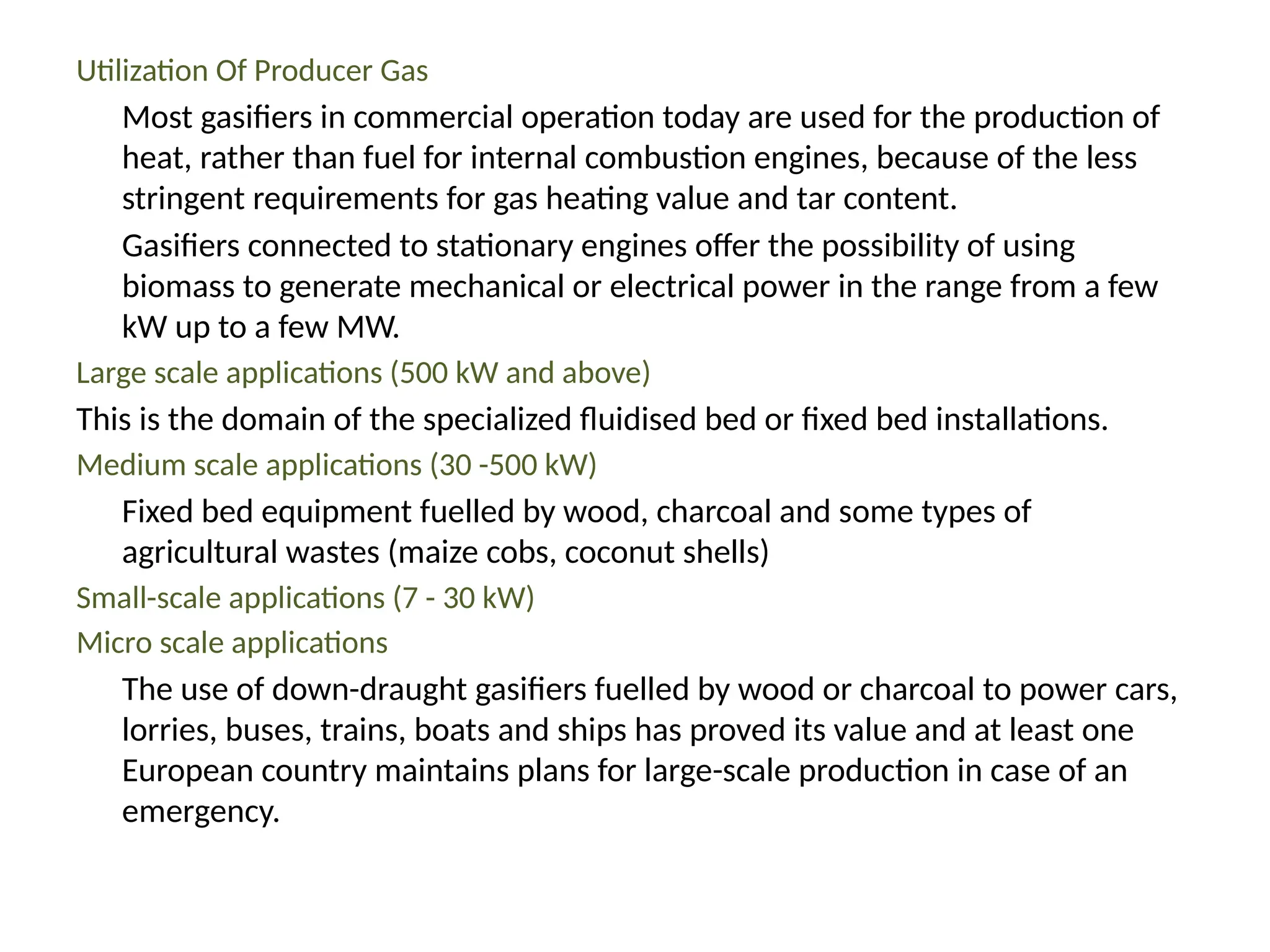 Utilization Of Producer Gas

Most gasifiers in commercial operation today are used for the production of heat, rather than fuel for internal combustion engines, because of the less stringent requirements for gas heating value and tar content.

Gasifiers connected to stationary engines offer the possibility of using biomass to generate mechanical or electrical power in the range from a few kW up to a few MW.

Large scale applications (500 kW and above)

This is the domain of the specialized fluidised bed or fixed bed installations.

Medium scale applications (30 -500 kW)

Fixed bed equipment fuelled by wood, charcoal and some types of agricultural wastes (maize cobs, coconut shells)

Small-scale applications (7 - 30 kW)

Micro scale applications

The use of down-draught gasifiers fuelled by wood or charcoal to power cars, lorries, buses, trains, boats and ships has proved its value and at least one European country maintains plans for large-scale production in case of an emergency.